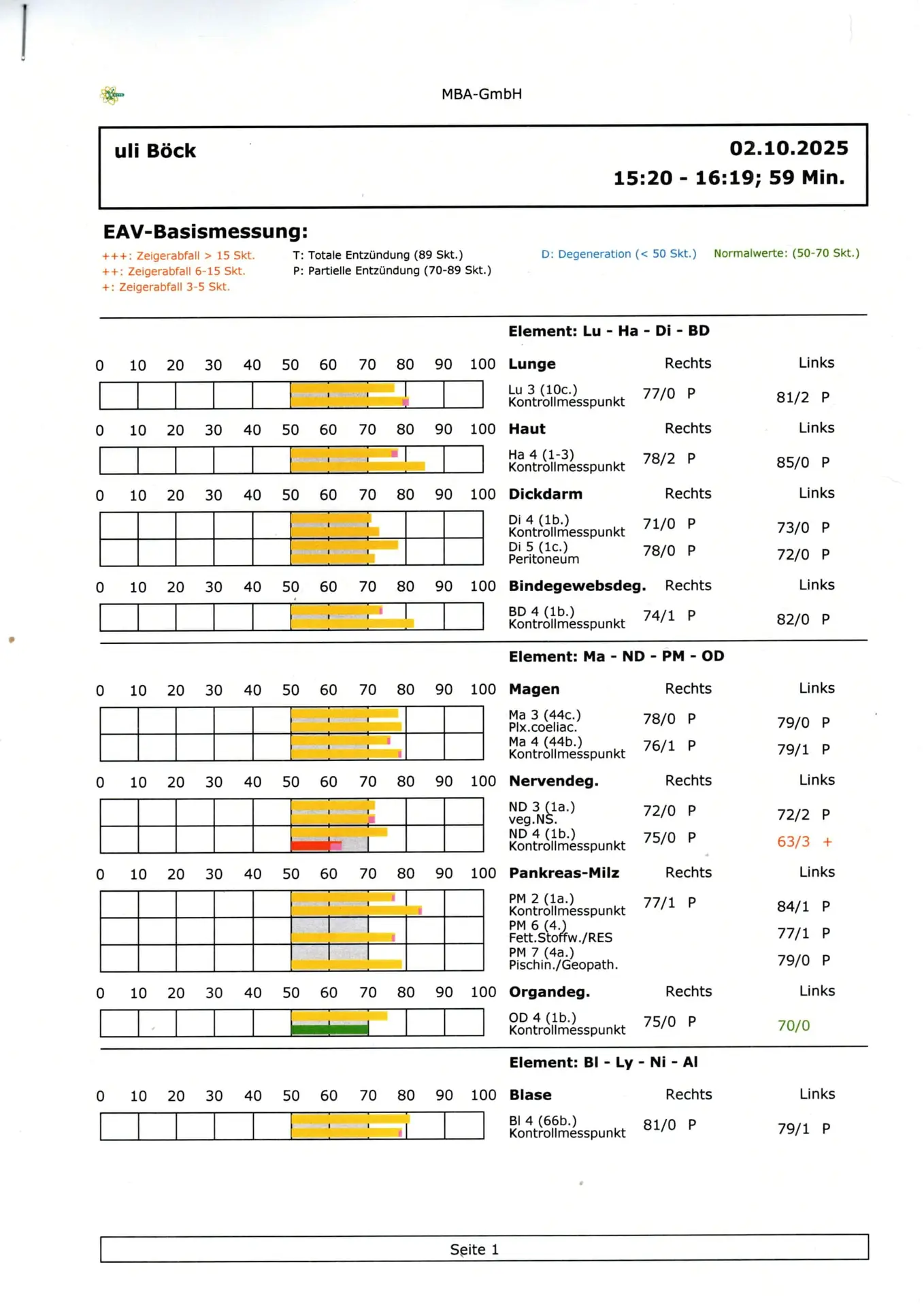 MBA-GmbH

uli Böck

02.10.2025
15:20 - 16:19; 59 Min.

EAV-Basismessung:

+++: Zeigerabfall > 15 Skt.
++: Zeigerabfall 6-15 Skt.
+: Zeigerabfall 3-5 Skt.

T: Totale Entzündung (89 Skt.)
P: Partielle Entzündung (70-89 Skt.)

D: Degeneration (< 50 Skt.)

Normalwerte: (50-70 Skt.)

Element: Lu - Ha - Di - BD

0 10 20 30 40 50 60 70 80 90 100

| Lunge | Rechts | Links |
|---|---|---|
| Lu 3 (10c.) Kontrollmesspunkt | 77/0 P | 81/2 P |

0 10 20 30 40 50 60 70 80 90 100

| Haut | Rechts | Links |
|---|---|---|
| Ha 4 (1-3) Kontrollmesspunkt | 78/2 P | 85/0 P |

0 10 20 30 40 50 60 70 80 90 100

| Dickdarm | Rechts | Links |
|---|---|---|
| Di 4 (1b.) Kontrollmesspunkt | 71/0 P | 73/0 P |
| Di 5 (1c.) Peritoneum | 78/0 P | 72/0 P |

0 10 20 30 40 50 60 70 80 90 100

| Bindegewebsdeg. | Rechts | Links |
|---|---|---|
| BD 4 (1b.) Kontrollmesspunkt | 74/1 P | 82/0 P |

Element: Ma - ND - PM - OD

0 10 20 30 40 50 60 70 80 90 100

| Magen | Rechts | Links |
|---|---|---|
| Ma 3 (44c.) Plx.coeliac. | 78/0 P | 79/0 P |
| Ma 4 (44b.) Kontrollmesspunkt | 76/1 P | 79/1 P |

0 10 20 30 40 50 60 70 80 90 100

| Nervendeg. | Rechts | Links |
|---|---|---|
| ND 3 (1a.) veg.NS. | 72/0 P | 72/2 P |
| ND 4 (1b.) Kontrollmesspunkt | 75/0 P | 63/3 + |

0 10 20 30 40 50 60 70 80 90 100

| Pankreas-Milz | Rechts | Links |
|---|---|---|
| PM 2 (1a.) Kontrollmesspunkt | 77/1 P | 84/1 P |
| PM 6 (4.) Fett.Stoffw./RES | | 77/1 P |
| PM 7 (4a.) Pischin./Geopath. | | 79/0 P |

0 10 20 30 40 50 60 70 80 90 100

| Organdeg. | Rechts | Links |
|---|---|---|
| OD 4 (1b.) Kontrollmesspunkt | 75/0 P | 70/0 |

Element: Bl - Ly - Ni - Al

0 10 20 30 40 50 60 70 80 90 100

| Blase | Rechts | Links |
|---|---|---|
| Bl 4 (66b.) Kontrollmesspunkt | 81/0 P | 79/1 P |

Seite 1